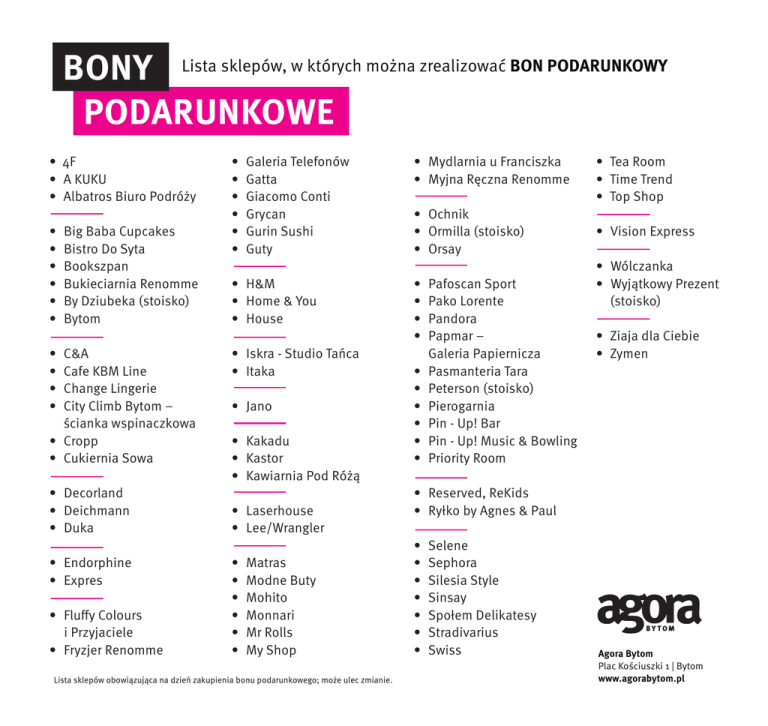 BONY
PODARUNKOWE

Lista sklepów, w których można zrealizować BON PODARUNKOWY

• 4F
• A KUKU
• Albatros Biuro Podróży

• Big Baba Cupcakes
• Bistro Do Syta
• Bookszpan
• Bukieciarnia Renomme
• By Dziubeka (stoisko)
• Bytom

• C&A
• Cafe KBM Line
• Change Lingerie
• City Climb Bytom – ścianka wspinaczkowa
• Cropp
• Cukiernia Sowa

• Decorland
• Deichmann
• Duka

• Endorphine
• Expres

• Fluffy Colours i Przyjaciele
• Fryzjer Renomme

• Galeria Telefonów
• Gatta
• Giacomo Conti
• Grycan
• Gurin Sushi
• Guty

• H&M
• Home & You
• House

• Iskra - Studio Tańca
• Itaka

• Jano

• Kakadu
• Kastor
• Kawiarnia Pod Różą

• Laserhouse
• Lee/Wrangler

• Matras
• Modne Buty
• Mohito
• Monnari
• Mr Rolls
• My Shop

• Mydlarnia u Franciszka
• Myjna Ręczna Renomme

• Ochnik
• Ormilla (stoisko)
• Orsay

• Pafoscan Sport
• Pako Lorente
• Pandora
• Papmar – Galeria Papiernicza
• Pasmanteria Tara
• Peterson (stoisko)
• Pierogarnia
• Pin - Up! Bar
• Pin - Up! Music & Bowling
• Priority Room

• Reserved, ReKids
• Ryłko by Agnes & Paul

• Selene
• Sephora
• Silesia Style
• Sinsay
• Społem Delikatesy
• Stradivarius
• Swiss

• Tea Room
• Time Trend
• Top Shop

• Vision Express

• Wólczanka
• Wyjątkowy Prezent (stoisko)

• Ziaja dla Ciebie
• Zymen

agora
BYTOM

Agora Bytom
Plac Kościuszki 1 | Bytom
www.agorabytom.pl

Lista sklepów obowiązująca na dzień zakupienia bonu podarunkowego; może ulec zmianie.